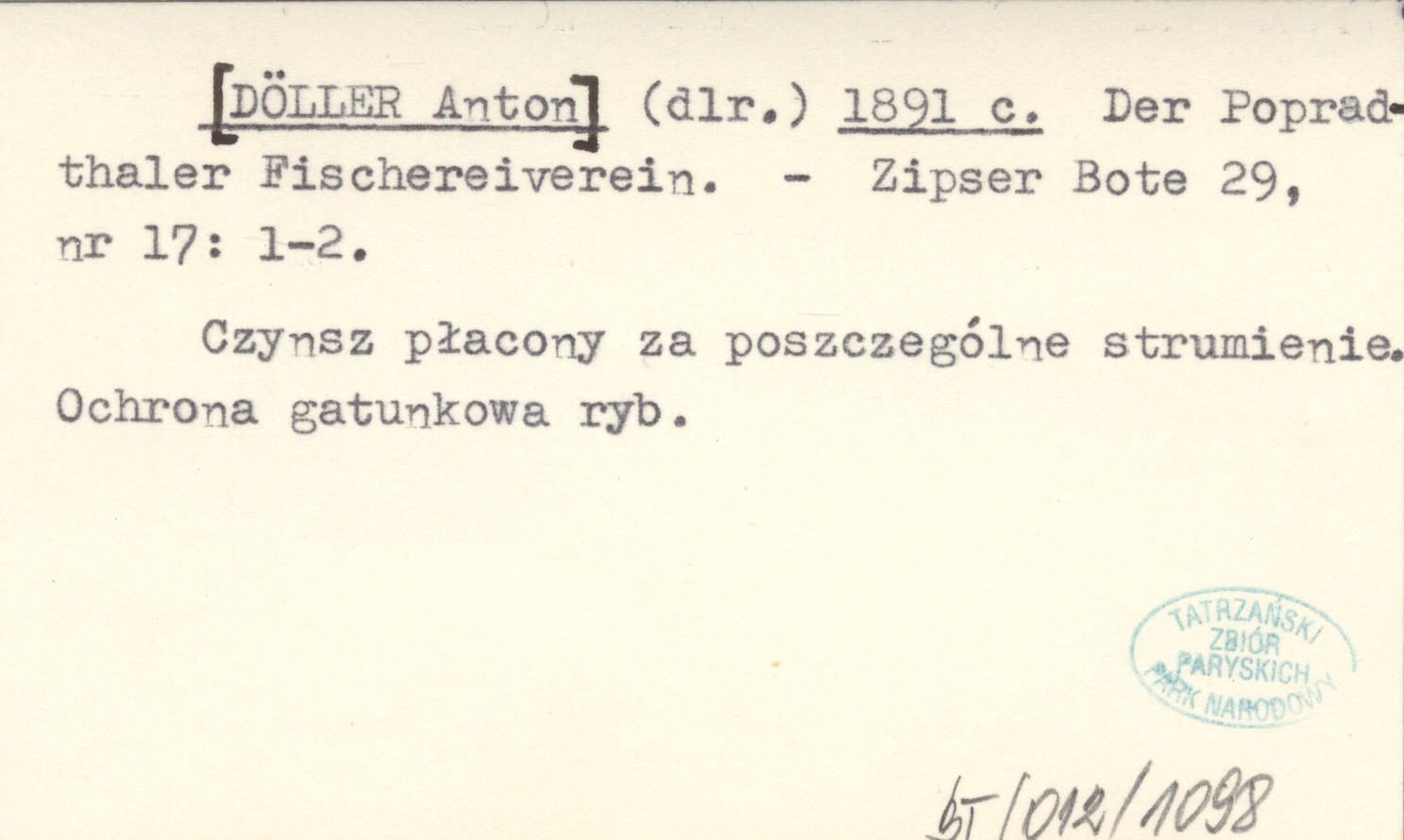 [DÖLLER Anton] (dlr.) 1891 c. Der Popradthaler Fischereiverein. - Zipser Bote 29, nr 17: 1-2.

Czynsz płacony za poszczególne strumienie. Ochrona gatunkowa ryb.

TATRZAŃSKI
ZBIÓR
PARYSKICH
PARK NARODOWY

bT/012/1098